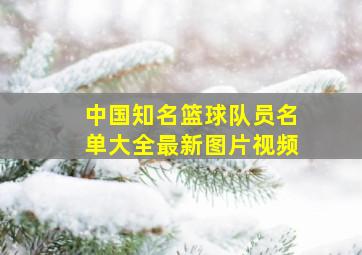 中国知名篮球队员名单大全最新图片视频